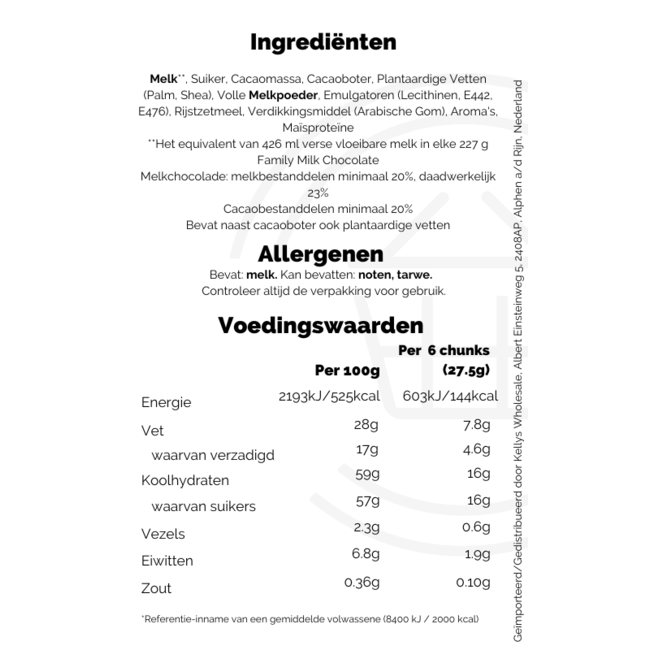 Ingrediënten

Melk**, Suiker, Cacaomassa, Cacaoboter, Plantaardige Vetten (Palm, Shea), Volle Melkpoeder, Emulgatoren (Lecithinen, E442, E476), Rijstzetmeel, Verdikkingsmiddel (Arabische Gom), Aroma's, Maïsproteïne
**Het equivalent van 426 ml verse vloeibare melk in elke 227 g Family Milk Chocolate
Melkchocolade: melkbestanddelen minimaal 20%, daadwerkelijk 23%
Cacaobestanddelen minimaal 20%
Bevat naast cacaoboter ook plantaardige vetten

Allergenen

Bevat: melk. Kan bevatten: noten, tarwe.
Controleer altijd de verpakking voor gebruik.

Voedingswaarden

| | Per 100g | Per 6 chunks (27.5g) |
|---|---|---|
| Energie | 2193kJ/525kcal | 603kJ/144kcal |
| Vet | 28g | 7.8g |
| waarvan verzadigd | 17g | 4.6g |
| Koolhydraten | 59g | 16g |
| waarvan suikers | 57g | 16g |
| Vezels | 2.3g | 0.6g |
| Eiwitten | 6.8g | 1.9g |
| Zout | 0.36g | 0.10g |

*Referentie-inname van een gemiddelde volwassene (8400 kJ / 2000 kcal)

Geïmporteerd/Gedistribueerd door Kellys Wholesale, Albert Einsteinweg 5, 2408AP, Alphen a/d Rijn, Nederland